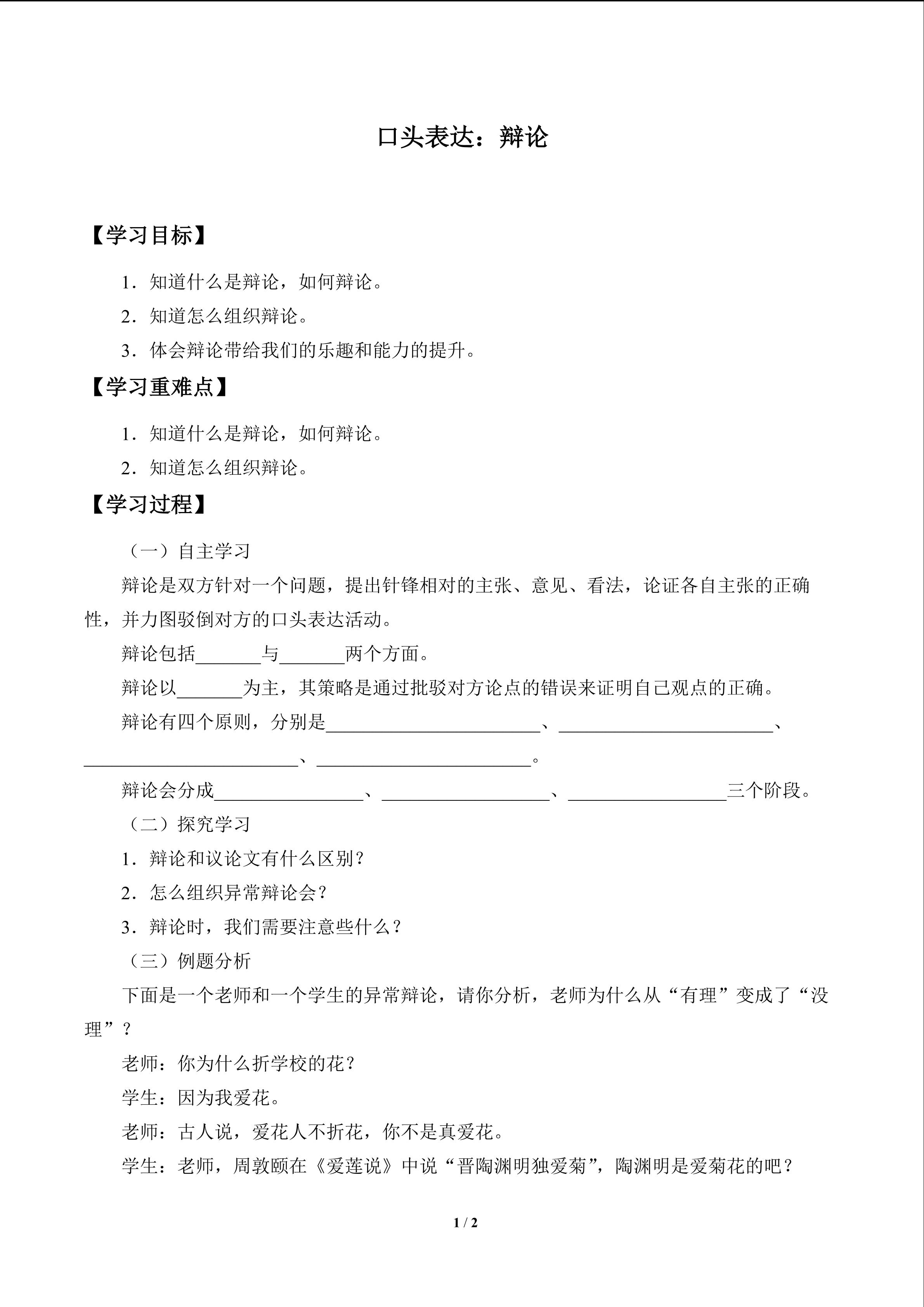 口头表达：辩论

【学习目标】

1．知道什么是辩论，如何辩论。

2．知道怎么组织辩论。

3．体会辩论带给我们的乐趣和能力的提升。

【学习重难点】

1．知道什么是辩论，如何辩论。

2．知道怎么组织辩论。

【学习过程】

（一）自主学习

辩论是双方针对一个问题，提出针锋相对的主张、意见、看法，论证各自主张的正确性，并力图驳倒对方的口头表达活动。

辩论包括____与____两个方面。

辩论以____为主，其策略是通过批驳对方论点的错误来证明自己观点的正确。

辩论有四个原则，分别是____、____、____、____。

辩论会分成____、____、____三个阶段。

（二）探究学习

1．辩论和议论文有什么区别？

2．怎么组织异常辩论会？

3．辩论时，我们需要注意些什么？

（三）例题分析

下面是一个老师和一个学生的异常辩论，请你分析，老师为什么从“有理”变成了“没理”？

老师：你为什么折学校的花？

学生：因为我爱花。

老师：古人说，爱花人不折花，你不是真爱花。

学生：老师，周敦颐在《爱莲说》中说“晋陶渊明独爱菊”，陶渊明是爱菊花的吧？

1 / 2